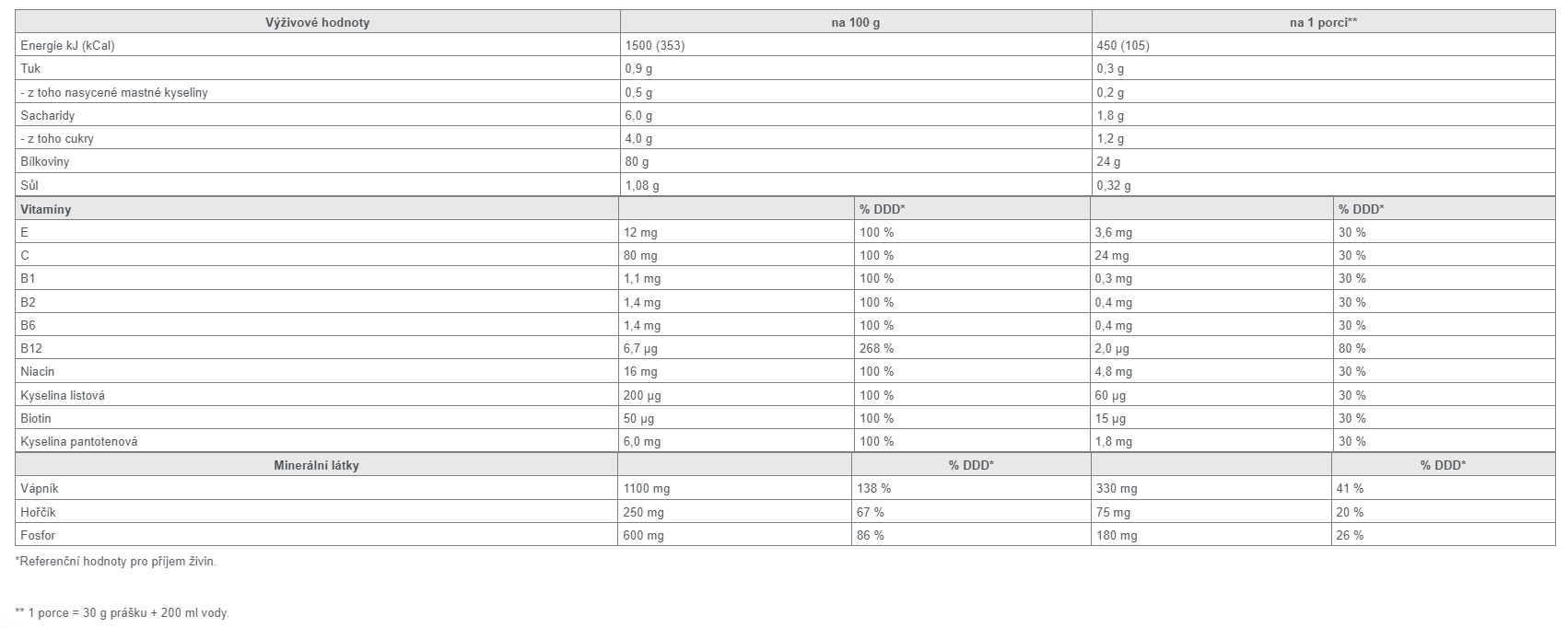 | Výživové hodnoty | na 100 g | | na 1 porci** | |
|---|---|---|---|---|
| Energie kJ (kCal) | 1500 (353) | | 450 (105) | |
| Tuk | 0,9 g | | 0,3 g | |
| - z toho nasycené mastné kyseliny | 0,5 g | | 0,2 g | |
| Sacharidy | 6,0 g | | 1,8 g | |
| - z toho cukry | 4,0 g | | 1,2 g | |
| Bílkoviny | 80 g | | 24 g | |
| Sůl | 1,08 g | | 0,32 g | |
| Vitamíny | | % DDD* | | % DDD* |
| E | 12 mg | 100 % | 3,6 mg | 30 % |
| C | 80 mg | 100 % | 24 mg | 30 % |
| B1 | 1,1 mg | 100 % | 0,3 mg | 30 % |
| B2 | 1,4 mg | 100 % | 0,4 mg | 30 % |
| B6 | 1,4 mg | 100 % | 0,4 mg | 30 % |
| B12 | 6,7 µg | 268 % | 2,0 µg | 80 % |
| Niacin | 16 mg | 100 % | 4,8 mg | 30 % |
| Kyselina listová | 200 µg | 100 % | 60 µg | 30 % |
| Biotin | 50 µg | 100 % | 15 µg | 30 % |
| Kyselina pantotenová | 6,0 mg | 100 % | 1,8 mg | 30 % |
| Minerální látky | | % DDD* | | % DDD* |
| Vápník | 1100 mg | 138 % | 330 mg | 41 % |
| Hořčík | 250 mg | 67 % | 75 mg | 20 % |
| Fosfor | 600 mg | 86 % | 180 mg | 26 % |

*Referenční hodnoty pro příjem živin.

** 1 porce = 30 g prášku + 200 ml vody.